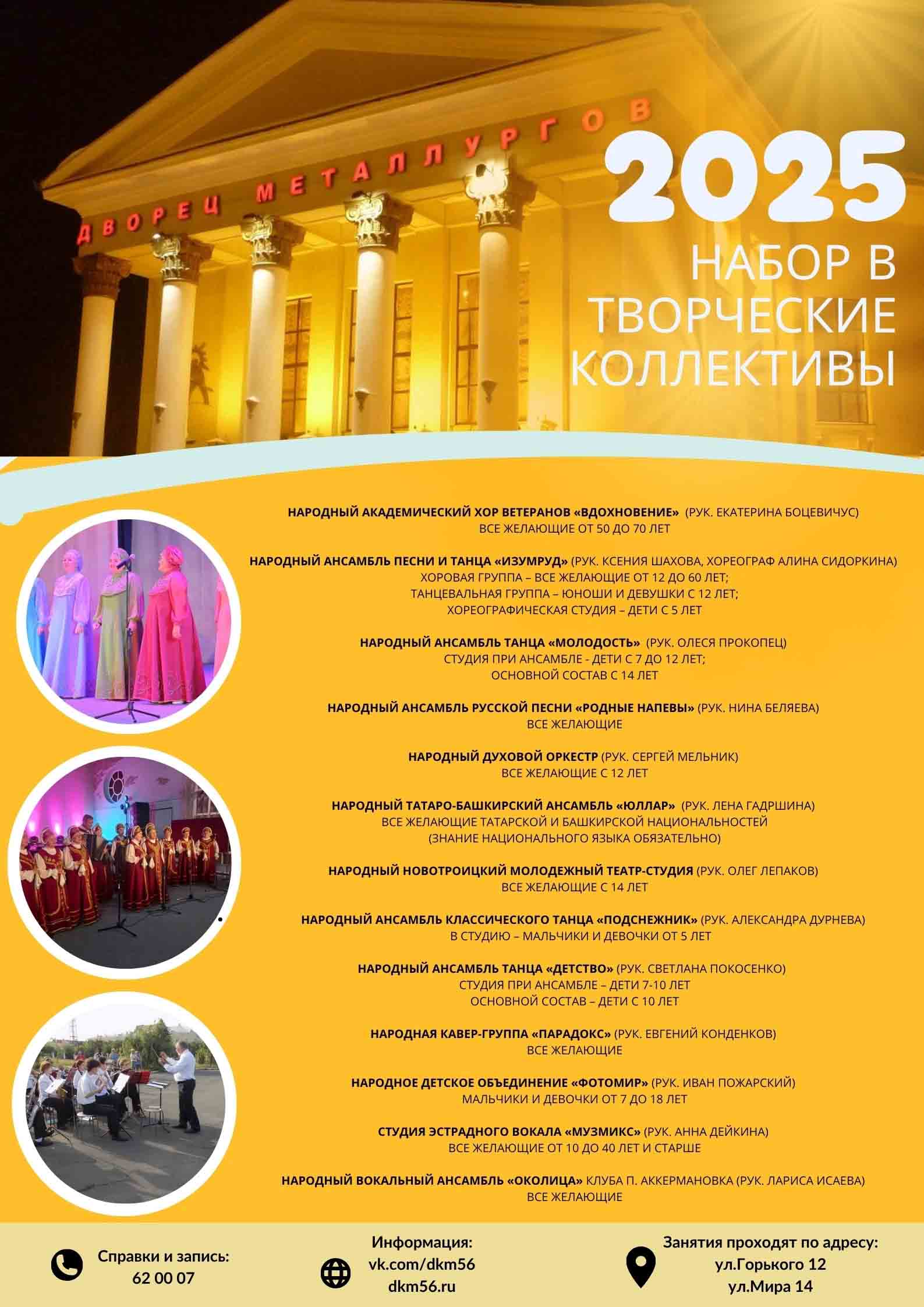 ДВОРЕЦ МЕТАЛЛУРГОВ

2025

НАБОР В ТВОРЧЕСКИЕ КОЛЛЕКТИВЫ

НАРОДНЫЙ АКАДЕМИЧЕСКИЙ ХОР ВЕТЕРАНОВ «ВДОХНОВЕНИЕ» (РУК. ЕКАТЕРИНА БОЦЕВИЧУС)
ВСЕ ЖЕЛАЮЩИЕ ОТ 50 ДО 70 ЛЕТ

НАРОДНЫЙ АНСАМБЛЬ ПЕСНИ И ТАНЦА «ИЗУМРУД» (РУК. КСЕНИЯ ШАХОВА, ХОРЕОГРАФ АЛИНА СИДОРКИНА)
ХОРОВАЯ ГРУППА – ВСЕ ЖЕЛАЮЩИЕ ОТ 12 ДО 60 ЛЕТ;
ТАНЦЕВАЛЬНАЯ ГРУППА – ЮНОШИ И ДЕВУШКИ С 12 ЛЕТ;
ХОРЕОГРАФИЧЕСКАЯ СТУДИЯ – ДЕТИ С 5 ЛЕТ

НАРОДНЫЙ АНСАМБЛЬ ТАНЦА «МОЛОДОСТЬ» (РУК. ОЛЕСЯ ПРОКОПЕЦ)
СТУДИЯ ПРИ АНСАМБЛЕ - ДЕТИ С 7 ДО 12 ЛЕТ;
ОСНОВНОЙ СОСТАВ С 14 ЛЕТ

НАРОДНЫЙ АНСАМБЛЬ РУССКОЙ ПЕСНИ «РОДНЫЕ НАПЕВЫ» (РУК. НИНА БЕЛЯЕВА)
ВСЕ ЖЕЛАЮЩИЕ

НАРОДНЫЙ ДУХОВОЙ ОРКЕСТР (РУК. СЕРГЕЙ МЕЛЬНИК)
ВСЕ ЖЕЛАЮЩИЕ С 12 ЛЕТ

НАРОДНЫЙ ТАТАРО-БАШКИРСКИЙ АНСАМБЛЬ «ЮЛЛАР» (РУК. ЛЕНА ГАДРШИНА)
ВСЕ ЖЕЛАЮЩИЕ ТАТАРСКОЙ И БАШКИРСКОЙ НАЦИОНАЛЬНОСТЕЙ
(ЗНАНИЕ НАЦИОНАЛЬНОГО ЯЗЫКА ОБЯЗАТЕЛЬНО)

НАРОДНЫЙ НОВОТРОИЦКИЙ МОЛОДЕЖНЫЙ ТЕАТР-СТУДИЯ (РУК. ОЛЕГ ЛЕПАКОВ)
ВСЕ ЖЕЛАЮЩИЕ С 14 ЛЕТ

НАРОДНЫЙ АНСАМБЛЬ КЛАССИЧЕСКОГО ТАНЦА «ПОДСНЕЖНИК» (РУК. АЛЕКСАНДРА ДУРНЕВА)
В СТУДИЮ – МАЛЬЧИКИ И ДЕВОЧКИ ОТ 5 ЛЕТ

НАРОДНЫЙ АНСАМБЛЬ ТАНЦА «ДЕТСТВО» (РУК. СВЕТЛАНА ПОКОСЕНКО)
СТУДИЯ ПРИ АНСАМБЛЕ – ДЕТИ 7-10 ЛЕТ
ОСНОВНОЙ СОСТАВ – ДЕТИ С 10 ЛЕТ

НАРОДНАЯ КАВЕР-ГРУППА «ПАРАДОКС» (РУК. ЕВГЕНИЙ КОНДЕНКОВ)
ВСЕ ЖЕЛАЮЩИЕ

НАРОДНОЕ ДЕТСКОЕ ОБЪЕДИНЕНИЕ «ФОТОМИР» (РУК. ИВАН ПОЖАРСКИЙ)
МАЛЬЧИКИ И ДЕВОЧКИ ОТ 7 ДО 18 ЛЕТ

СТУДИЯ ЭСТРАДНОГО ВОКАЛА «МУЗМИКС» (РУК. АННА ДЕЙКИНА)
ВСЕ ЖЕЛАЮЩИЕ ОТ 10 ДО 40 ЛЕТ И СТАРШЕ

НАРОДНЫЙ ВОКАЛЬНЫЙ АНСАМБЛЬ «ОКОЛИЦА» КЛУБА П. АККЕРМАНОВКА (РУК. ЛАРИСА ИСАЕВА)
ВСЕ ЖЕЛАЮЩИЕ

Справки и запись:
62 00 07

Информация:
vk.com/dkm56
dkm56.ru

Занятия проходят по адресу:
ул.Горького 12
ул.Мира 14